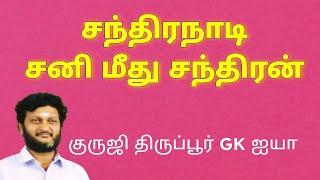 சந்திரநாடி
சனி மீது சந்திரன்

குருஜி திருப்பூர் GK ஐயா